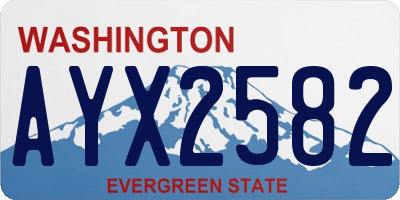 WASHINGTON

AYX2582

EVERGREEN STATE